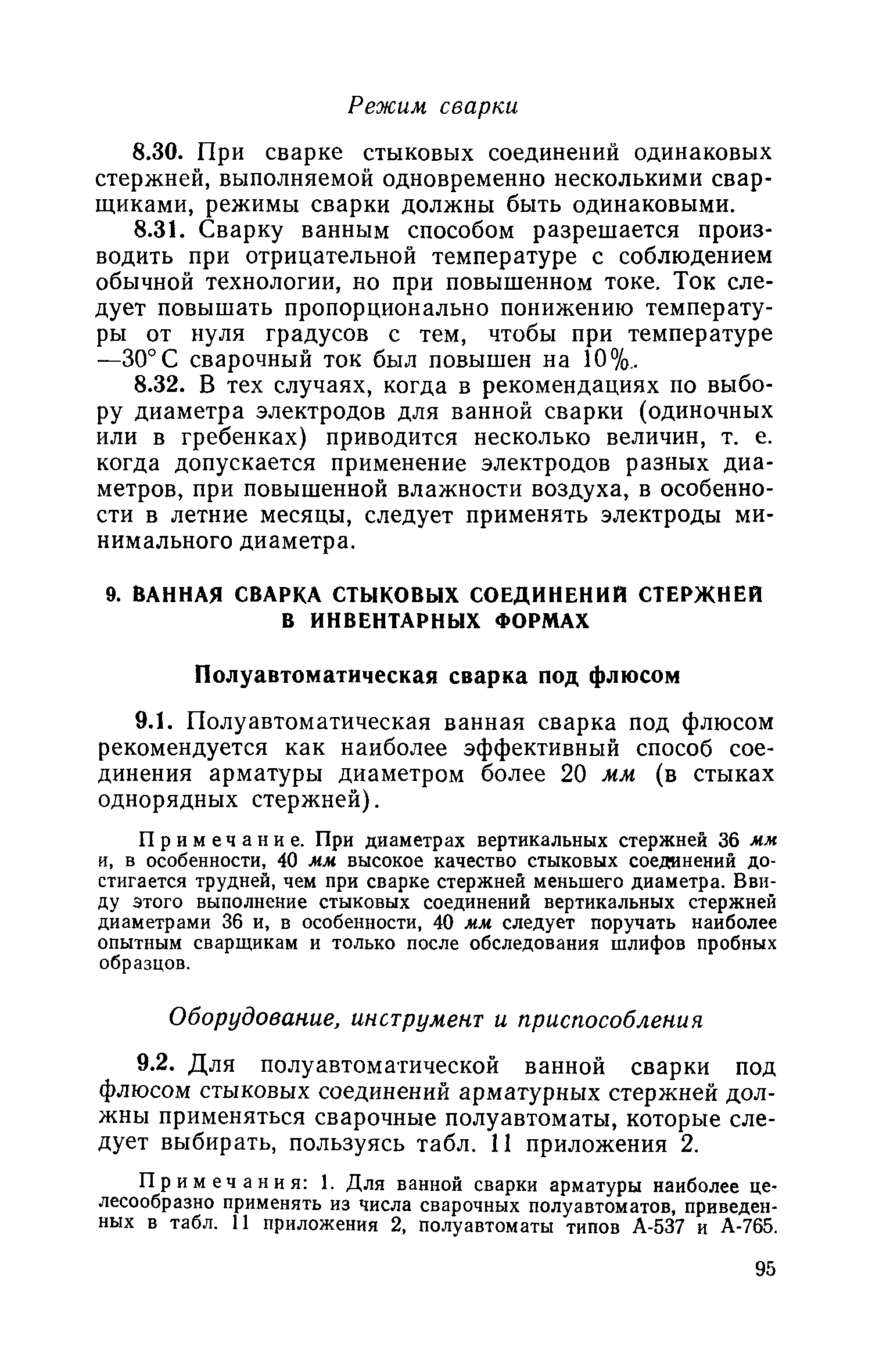 Режим сварки

8.30. При сварке стыковых соединений одинаковых стержней, выполняемой одновременно несколькими сварщиками, режимы сварки должны быть одинаковыми.

8.31. Сварку ванным способом разрешается производить при отрицательной температуре с соблюдением обычной технологии, но при повышенном токе. Ток следует повышать пропорционально понижению температуры от нуля градусов с тем, чтобы при температуре —30° С сварочный ток был повышен на 10%.

8.32. В тех случаях, когда в рекомендациях по выбору диаметра электродов для ванной сварки (одиночных или в гребенках) приводится несколько величин, т. е. когда допускается применение электродов разных диаметров, при повышенной влажности воздуха, в особенности в летние месяцы, следует применять электроды минимального диаметра.

9. ВАННАЯ СВАРКА СТЫКОВЫХ СОЕДИНЕНИЙ СТЕРЖНЕЙ В ИНВЕНТАРНЫХ ФОРМАХ

Полуавтоматическая сварка под флюсом

9.1. Полуавтоматическая ванная сварка под флюсом рекомендуется как наиболее эффективный способ соединения арматуры диаметром более 20 мм (в стыках однорядных стержней).

Примечание. При диаметрах вертикальных стержней 36 мм и, в особенности, 40 мм высокое качество стыковых соединений достигается трудней, чем при сварке стержней меньшего диаметра. Ввиду этого выполнение стыковых соединений вертикальных стержней диаметрами 36 и, в особенности, 40 мм следует поручать наиболее опытным сварщикам и только после обследования шлифов пробных образцов.

Оборудование, инструмент и приспособления

9.2. Для полуавтоматической ванной сварки под флюсом стыковых соединений арматурных стержней должны применяться сварочные полуавтоматы, которые следует выбирать, пользуясь табл. 11 приложения 2.

Примечания: 1. Для ванной сварки арматуры наиболее целесообразно применять из числа сварочных полуавтоматов, приведенных в табл. 11 приложения 2, полуавтоматы типов А-537 и А-765.

95